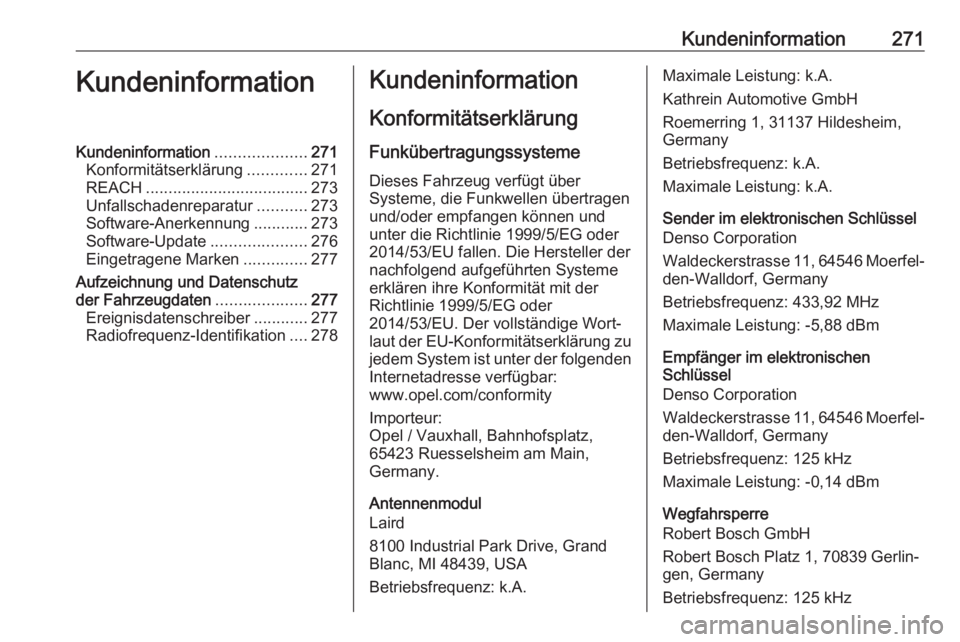 Kundeninformation 271

Kundeninformation

Kundeninformation .................... 271
Konformitätserklärung ............. 271
REACH .................................... 273
Unfallschadenreparatur ........... 273
Software-Anerkennung ............ 273
Software-Update ..................... 276
Eingetragene Marken .............. 277
Aufzeichnung und Datenschutz der Fahrzeugdaten .................... 277
Ereignisdatenschreiber ............ 277
Radiofrequenz-Identifikation .... 278

Kundeninformation

Konformitätserklärung

Funkübertragungssysteme

Dieses Fahrzeug verfügt über Systeme, die Funkwellen übertragen und/oder empfangen können und unter die Richtlinie 1999/5/EG oder 2014/53/EU fallen. Die Hersteller der nachfolgend aufgeführten Systeme erklären ihre Konformität mit der Richtlinie 1999/5/EG oder 2014/53/EU. Der vollständige Wortlaut der EU-Konformitätserklärung zu jedem System ist unter der folgenden Internetadresse verfügbar: www.opel.com/conformity

Importeur:
Opel / Vauxhall, Bahnhofsplatz, 65423 Ruesselsheim am Main, Germany.

Antennenmodul
Laird

8100 Industrial Park Drive, Grand Blanc, MI 48439, USA

Betriebsfrequenz: k.A.

Maximale Leistung: k.A.

Kathrein Automotive GmbH

Roemerring 1, 31137 Hildesheim, Germany

Betriebsfrequenz: k.A.

Maximale Leistung: k.A.

Sender im elektronischen Schlüssel
Denso Corporation

Waldeckerstrasse 11, 64546 Moerfelden-Walldorf, Germany

Betriebsfrequenz: 433,92 MHz

Maximale Leistung: -5,88 dBm

Empfänger im elektronischen Schlüssel
Denso Corporation

Waldeckerstrasse 11, 64546 Moerfelden-Walldorf, Germany

Betriebsfrequenz: 125 kHz

Maximale Leistung: -0,14 dBm

Wegfahrsperre
Robert Bosch GmbH

Robert Bosch Platz 1, 70839 Gerlingen, Germany

Betriebsfrequenz: 125 kHz

carmanualsonline.info